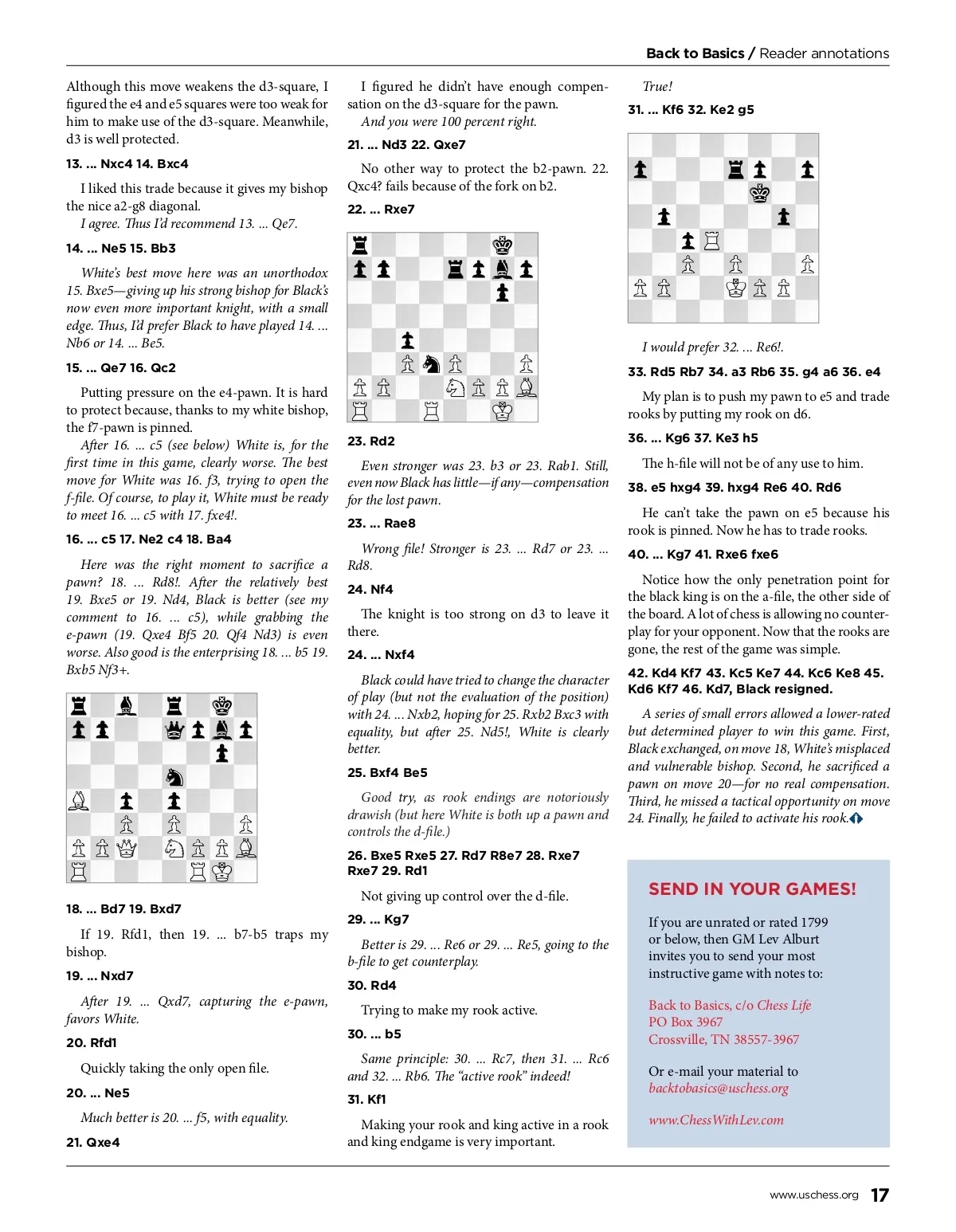 Back to Basics / Reader annotations

Although this move weakens the d3-square, I figured the e4 and e5 squares were too weak for him to make use of the d3-square. Meanwhile, d3 is well protected.

13. ... Nxc4 14. Bxc4

I liked this trade because it gives my bishop the nice a2-g8 diagonal.

I agree. Thus I'd recommend 13. ... Qe7.

14. ... Ne5 15. Bb3

White's best move here was an unorthodox 15. Bxe5—giving up his strong bishop for Black's now even more important knight, with a small edge. Thus, I'd prefer Black to have played 14. ... Nb6 or 14. ... Be5.

15. ... Qe7 16. Qc2

Putting pressure on the e4-pawn. It is hard to protect because, thanks to my white bishop, the f7-pawn is pinned.

After 16. ... c5 (see below) White is, for the first time in this game, clearly worse. The best move for White was 16. f3, trying to open the f-file. Of course, to play it, White must be ready to meet 16. ... c5 with 17. fxe4!.

16. ... c5 17. Ne2 c4 18. Ba4

Here was the right moment to sacrifice a pawn? 18. ... Rd8!. After the relatively best 19. Bxe5 or 19. Nd4, Black is better (see my comment to 16. ... c5), while grabbing the e-pawn (19. Qxe4 Bf5 20. Qf4 Nd3) is even worse. Also good is the enterprising 18. ... b5 19. Bxb5 Nf3+.

18. ... Bd7 19. Bxd7

If 19. Rfd1, then 19. ... b7-b5 traps my bishop.

19. ... Nxd7

After 19. ... Qxd7, capturing the e-pawn, favors White.

20. Rfd1

Quickly taking the only open file.

20. ... Ne5

Much better is 20. ... f5, with equality.

21. Qxe4

I figured he didn't have enough compensation on the d3-square for the pawn.

And you were 100 percent right.

21. ... Nd3 22. Qxe7

No other way to protect the b2-pawn. 22. Qxc4? fails because of the fork on b2.

22. ... Rxe7

23. Rd2

Even stronger was 23. b3 or 23. Rab1. Still, even now Black has little—if any—compensation for the lost pawn.

23. ... Rae8

Wrong file! Stronger is 23. ... Rd7 or 23. ... Rd8.

24. Nf4

The knight is too strong on d3 to leave it there.

24. ... Nxf4

Black could have tried to change the character of play (but not the evaluation of the position) with 24. ... Nxb2, hoping for 25. Rxb2 Bxc3 with equality, but after 25. Nd5!, White is clearly better.

25. Bxf4 Be5

Good try, as rook endings are notoriously drawish (but here White is both up a pawn and controls the d-file.)

26. Bxe5 Rxe5 27. Rd7 R8e7 28. Rxe7 Rxe7 29. Rd1

Not giving up control over the d-file.

29. ... Kg7

Better is 29. ... Re6 or 29. ... Re5, going to the b-file to get counterplay.

30. Rd4

Trying to make my rook active.

30. ... b5

Same principle: 30. ... Rc7, then 31. ... Rc6 and 32. ... Rb6. The "active rook" indeed!

31. Kf1

Making your rook and king active in a rook and king endgame is very important.

True!

31. ... Kf6 32. Ke2 g5

I would prefer 32. ... Re6!.

33. Rd5 Rb7 34. a3 Rb6 35. g4 a6 36. e4

My plan is to push my pawn to e5 and trade rooks by putting my rook on d6.

36. ... Kg6 37. Ke3 h5

The h-file will not be of any use to him.

38. e5 hxg4 39. hxg4 Re6 40. Rd6

He can't take the pawn on e5 because his rook is pinned. Now he has to trade rooks.

40. ... Kg7 41. Rxe6 fxe6

Notice how the only penetration point for the black king is on the a-file, the other side of the board. A lot of chess is allowing no counterplay for your opponent. Now that the rooks are gone, the rest of the game was simple.

42. Kd4 Kf7 43. Kc5 Ke7 44. Kc6 Ke8 45. Kd6 Kf7 46. Kd7, Black resigned.

A series of small errors allowed a lower-rated but determined player to win this game. First, Black exchanged, on move 18, White's misplaced and vulnerable bishop. Second, he sacrificed a pawn on move 20—for no real compensation. Third, he missed a tactical opportunity on move 24. Finally, he failed to activate his rook.

SEND IN YOUR GAMES!

If you are unrated or rated 1799 or below, then GM Lev Alburt invites you to send your most instructive game with notes to:

Back to Basics, c/o Chess Life
PO Box 3967
Crossville, TN 38557-3967

Or e-mail your material to
backtobasics@uschess.org

www.ChessWithLev.com

www.uschess.org 17